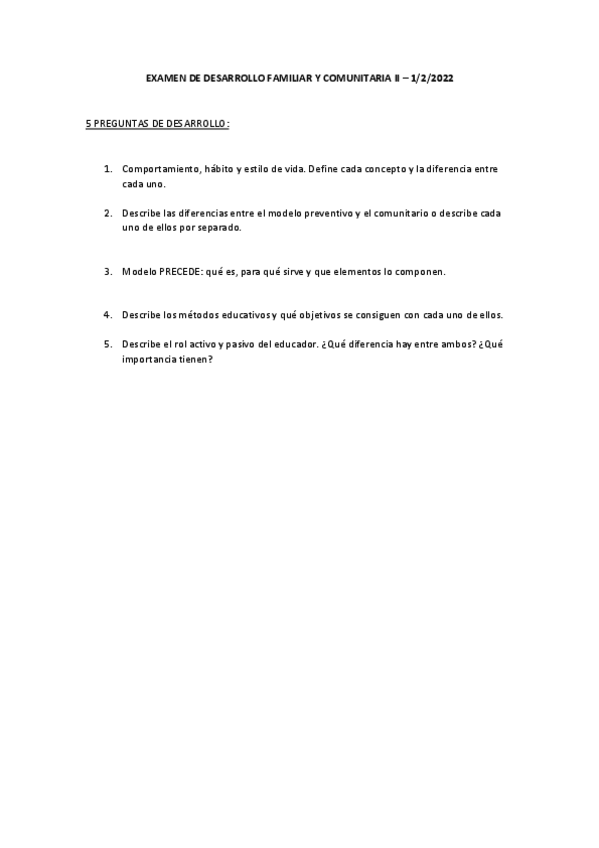 EXAMEN DE DESARROLLO FAMILIAR Y COMUNITARIA II – 1/2/2022

5 PREGUNTAS DE DESARROLLO:

1. Comportamiento, hábito y estilo de vida. Define cada concepto y la diferencia entre cada uno.

2. Describe las diferencias entre el modelo preventivo y el comunitario o describe cada uno de ellos por separado.

3. Modelo PRECEDE: qué es, para qué sirve y que elementos lo componen.

4. Describe los métodos educativos y qué objetivos se consiguen con cada uno de ellos.

5. Describe el rol activo y pasivo del educador. ¿Qué diferencia hay entre ambos? ¿Qué importancia tienen?